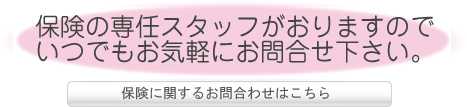 保険の専任スタッフがおりますのでいつでもお気軽にお問合せ下さい。

保険に関するお問合わせはこちら